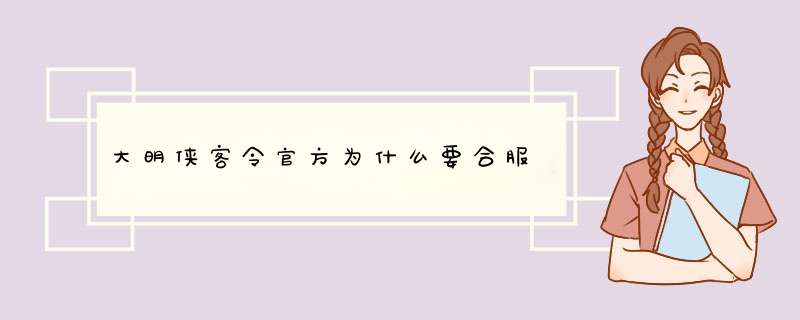 大明侠客令官方为什么要合服